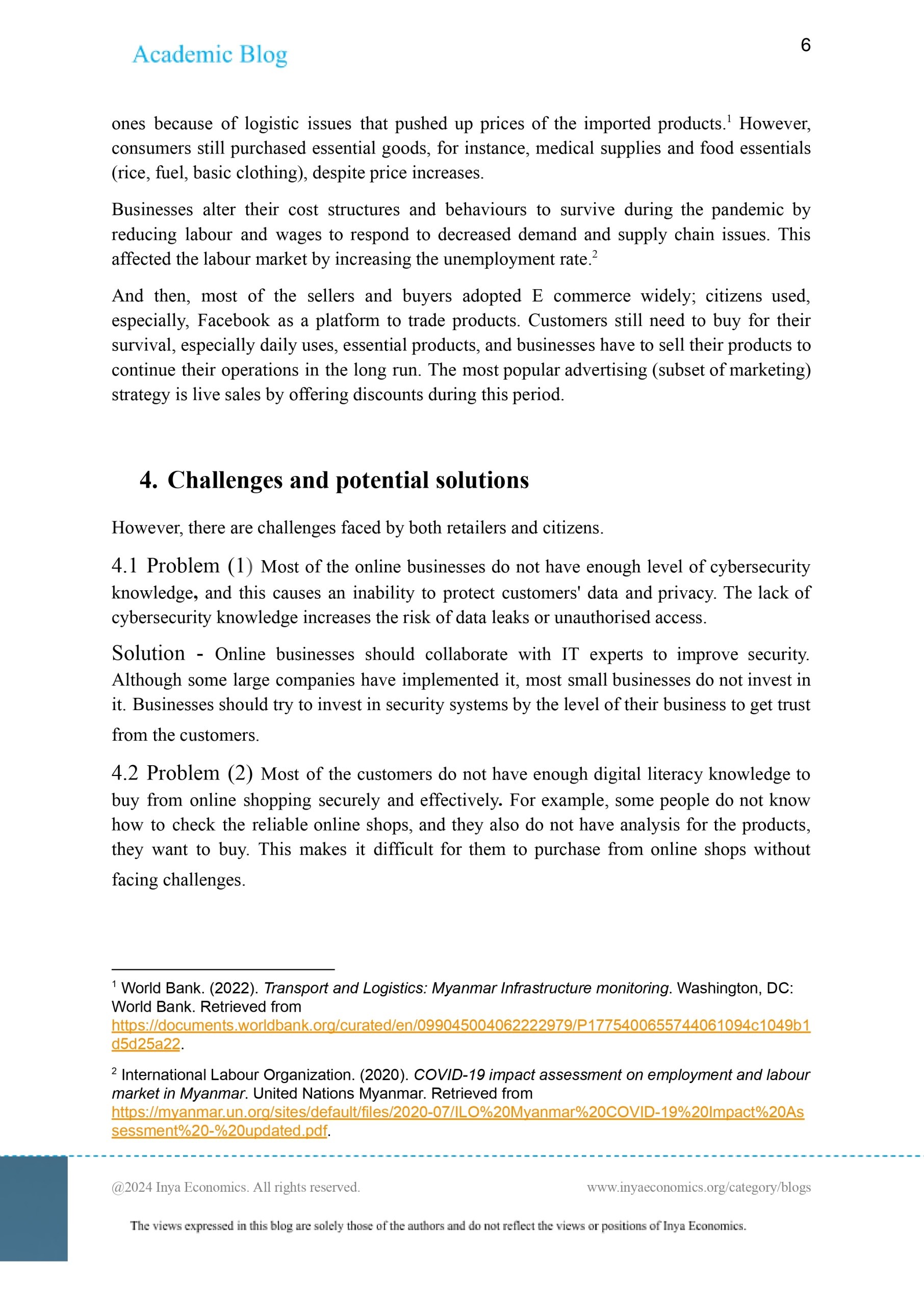 Academic Blog

6

ones because of logistic issues that pushed up prices of the imported products.$^1$ However, consumers still purchased essential goods, for instance, medical supplies and food essentials (rice, fuel, basic clothing), despite price increases.

Businesses alter their cost structures and behaviours to survive during the pandemic by reducing labour and wages to respond to decreased demand and supply chain issues. This affected the labour market by increasing the unemployment rate.$^2$

And then, most of the sellers and buyers adopted E commerce widely; citizens used, especially, Facebook as a platform to trade products. Customers still need to buy for their survival, especially daily uses, essential products, and businesses have to sell their products to continue their operations in the long run. The most popular advertising (subset of marketing) strategy is live sales by offering discounts during this period.

4. Challenges and potential solutions

However, there are challenges faced by both retailers and citizens.

4.1 Problem (1) Most of the online businesses do not have enough level of cybersecurity knowledge, and this causes an inability to protect customers' data and privacy. The lack of cybersecurity knowledge increases the risk of data leaks or unauthorised access.

Solution - Online businesses should collaborate with IT experts to improve security. Although some large companies have implemented it, most small businesses do not invest in it. Businesses should try to invest in security systems by the level of their business to get trust from the customers.

4.2 Problem (2) Most of the customers do not have enough digital literacy knowledge to buy from online shopping securely and effectively. For example, some people do not know how to check the reliable online shops, and they also do not have analysis for the products, they want to buy. This makes it difficult for them to purchase from online shops without facing challenges.

$^1$ World Bank. (2022). Transport and Logistics: Myanmar Infrastructure monitoring. Washington, DC: World Bank. Retrieved from https://documents.worldbank.org/curated/en/099045004062222979/P1775400655744061094c1049b1d5d25a22.

$^2$ International Labour Organization. (2020). COVID-19 impact assessment on employment and labour market in Myanmar. United Nations Myanmar. Retrieved from https://myanmar.un.org/sites/default/files/2020-07/ILO%20Myanmar%20COVID-19%20Impact%20Assessment%20-%20updated.pdf.

@2024 Inya Economics. All rights reserved.

www.inyaeconomics.org/category/blogs

The views expressed in this blog are solely those of the authors and do not reflect the views or positions of Inya Economics.